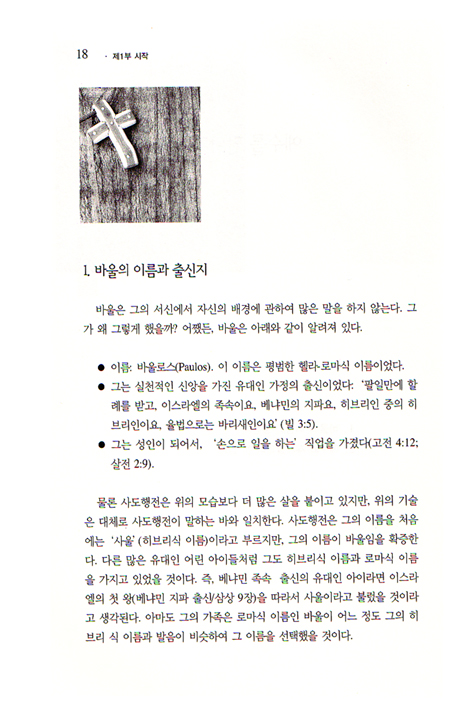 18 · 제1부 시작

1. 바울의 이름과 출신지

바울은 그의 서신에서 자신의 배경에 관하여 많은 말을 하지 않는다. 그가 왜 그렇게 했을까? 어쨌든, 바울은 아래와 같이 알려져 있다.

● 이름: 바울로스(Paulos). 이 이름은 평범한 헬라-로마식 이름이었다.
● 그는 실천적인 신앙을 가진 유대인 가정의 출신이었다: '팔일만에 할례를 받고, 이스라엘의 족속이요, 베냐민의 지파요, 히브리인 중의 히브리인이요, 율법으로는 바리새인이요' (빌 3:5).
● 그는 성인이 되어서, '손으로 일을 하는' 직업을 가졌다(고전 4:12; 살전 2:9).

물론 사도행전은 위의 모습보다 더 많은 살을 붙이고 있지만, 위의 기술은 대체로 사도행전이 말하는 바와 일치한다. 사도행전은 그의 이름을 처음에는 '사울' (히브리식 이름)이라고 부르지만, 그의 이름이 바울임을 확증한다. 다른 많은 유대인 어린 아이들처럼 그도 히브리식 이름과 로마식 이름을 가지고 있었을 것이다. 즉, 베냐민 족속 출신의 유대인 아이라면 이스라엘의 첫 왕(베냐민 지파 출신/삼상 9장)을 따라서 사울이라고 불렀을 것이라고 생각된다. 아마도 그의 가족은 로마식 이름인 바울이 어느 정도 그의 히브리 식 이름과 발음이 비슷하여 그 이름을 선택했을 것이다.